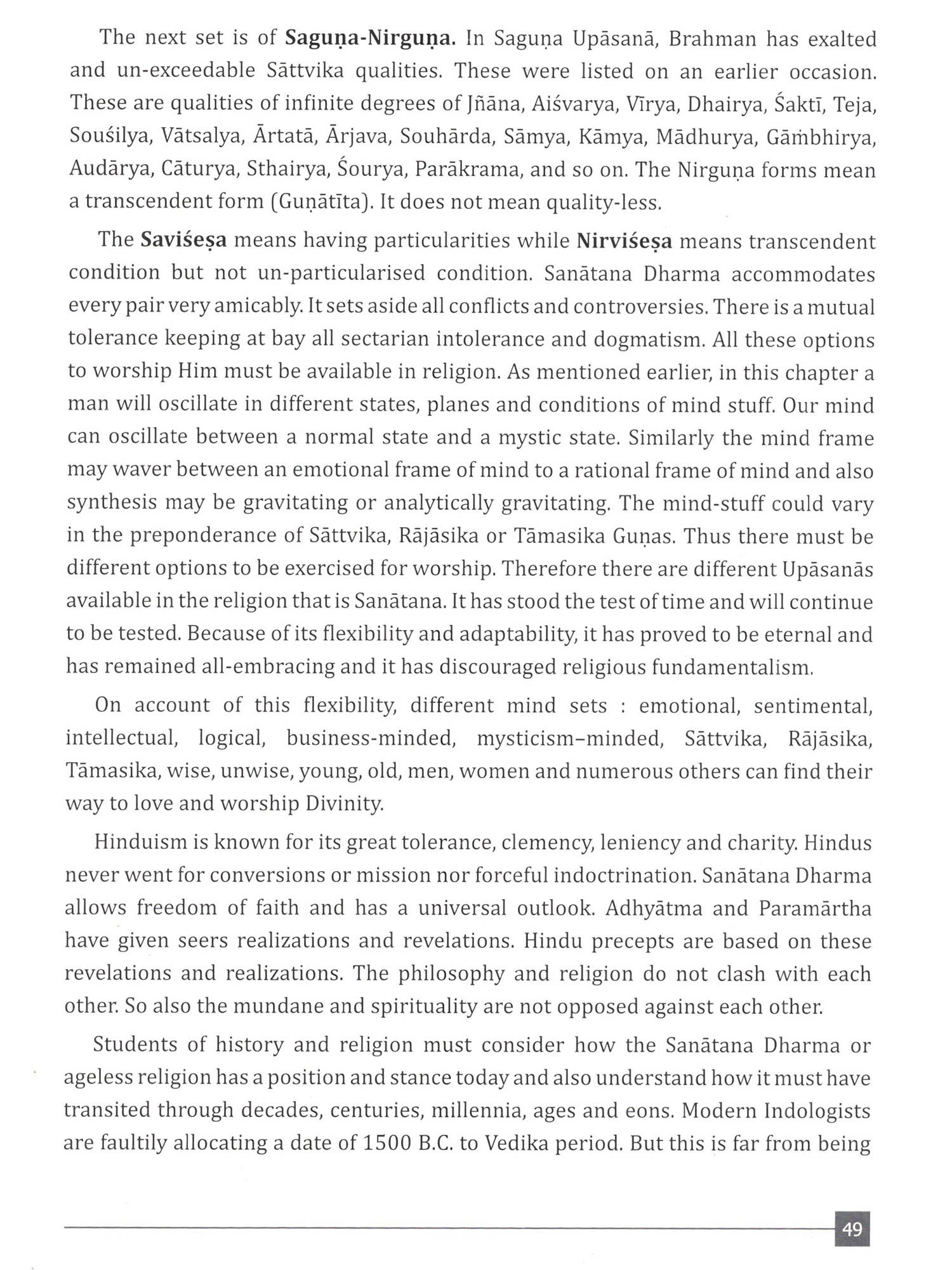 The next set is of Saguṇa-Nirguṇa. In Saguṇa Upāsanā, Brahman has exalted and un-exceedable Sāttvika qualities. These were listed on an earlier occasion. These are qualities of infinite degrees of Jñāna, Aiśvarya, Vīrya, Dhairya, Śaktī, Teja, Souśilya, Vātsalya, Ārtatā, Ārjava, Souhārda, Sāmya, Kāmya, Mādhurya, Gāṁbhirya, Audārya, Cāturya, Sthairya, Śourya, Parākrama, and so on. The Nirguṇa forms mean a transcendent form (Guṇātīta). It does not mean quality-less.

The Saviśeṣa means having particularities while Nirviśeṣa means transcendent condition but not un-particularised condition. Sanātana Dharma accommodates every pair very amicably. It sets aside all conflicts and controversies. There is a mutual tolerance keeping at bay all sectarian intolerance and dogmatism. All these options to worship Him must be available in religion. As mentioned earlier, in this chapter a man will oscillate in different states, planes and conditions of mind stuff. Our mind can oscillate between a normal state and a mystic state. Similarly the mind frame may waver between an emotional frame of mind to a rational frame of mind and also synthesis may be gravitating or analytically gravitating. The mind-stuff could vary in the preponderance of Sāttvika, Rājāsika or Tāmasika Guṇas. Thus there must be different options to be exercised for worship. Therefore there are different Upāsanās available in the religion that is Sanātana. It has stood the test of time and will continue to be tested. Because of its flexibility and adaptability, it has proved to be eternal and has remained all-embracing and it has discouraged religious fundamentalism.

On account of this flexibility, different mind sets : emotional, sentimental, intellectual, logical, business-minded, mysticism–minded, Sāttvika, Rājāsika, Tāmasika, wise, unwise, young, old, men, women and numerous others can find their way to love and worship Divinity.

Hinduism is known for its great tolerance, clemency, leniency and charity. Hindus never went for conversions or mission nor forceful indoctrination. Sanātana Dharma allows freedom of faith and has a universal outlook. Adhyātma and Paramārtha have given seers realizations and revelations. Hindu precepts are based on these revelations and realizations. The philosophy and religion do not clash with each other. So also the mundane and spirituality are not opposed against each other.

Students of history and religion must consider how the Sanātana Dharma or ageless religion has a position and stance today and also understand how it must have transited through decades, centuries, millennia, ages and eons. Modern Indologists are faultily allocating a date of 1500 B.C. to Vedika period. But this is far from being

49